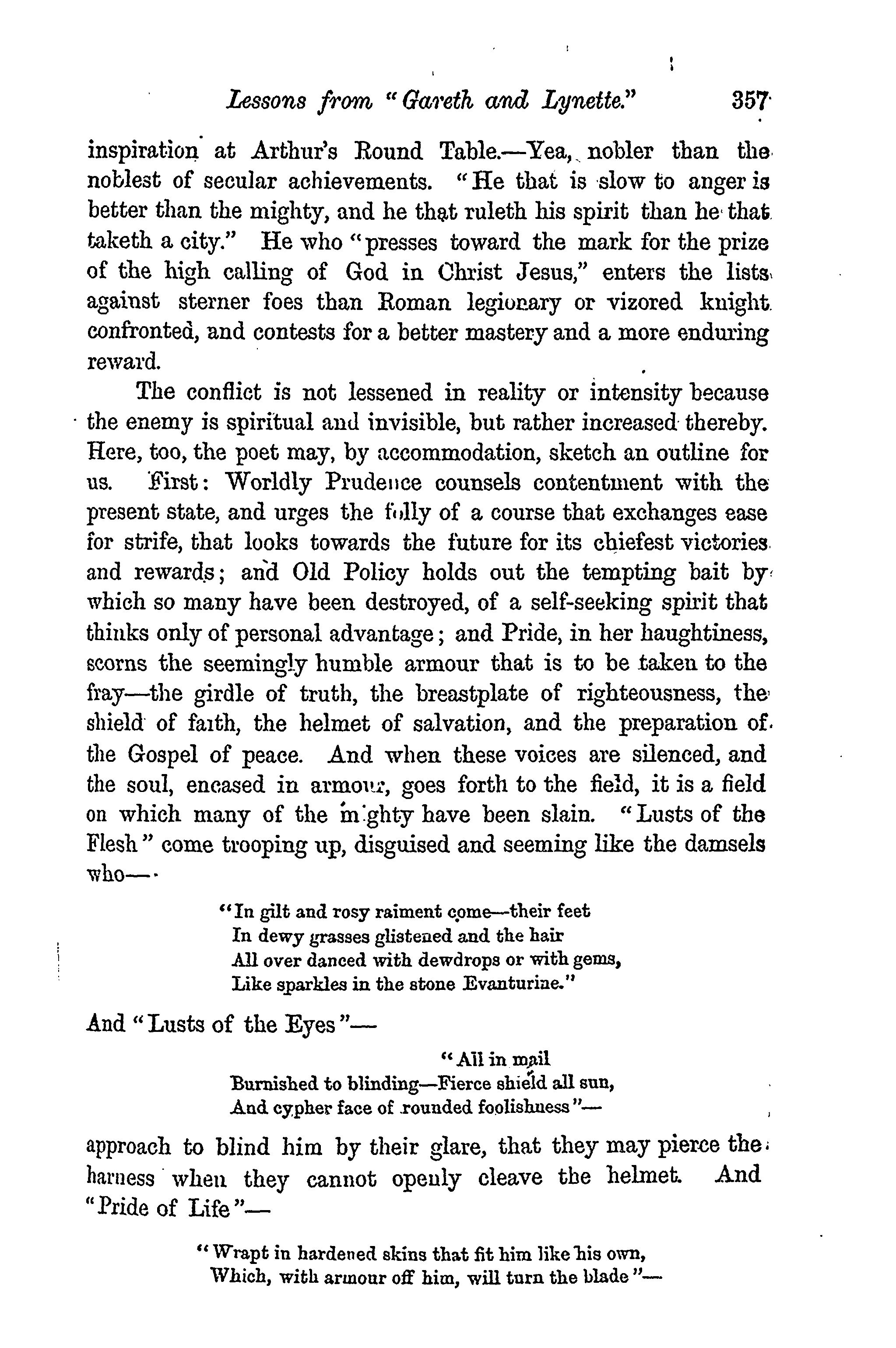 Lessons from "Gareth and Lynette." 357

inspiration at Arthur's Round Table.—Yea, nobler than the noblest of secular achievements. "He that is slow to anger is better than the mighty, and he that ruleth his spirit than he that taketh a city." He who "presses toward the mark for the prize of the high calling of God in Christ Jesus," enters the lists against sterner foes than Roman legionary or vizored knight confronted, and contests for a better mastery and a more enduring reward.

The conflict is not lessened in reality or intensity because the enemy is spiritual and invisible, but rather increased thereby. Here, too, the poet may, by accommodation, sketch an outline for us. First: Worldly Prudence counsels contentment with the present state, and urges the folly of a course that exchanges ease for strife, that looks towards the future for its chiefest victories and rewards; and Old Policy holds out the tempting bait by which so many have been destroyed, of a self-seeking spirit that thinks only of personal advantage; and Pride, in her haughtiness, scorns the seemingly humble armour that is to be taken to the fray—the girdle of truth, the breastplate of righteousness, the shield of faith, the helmet of salvation, and the preparation of the Gospel of peace. And when these voices are silenced, and the soul, encased in armour, goes forth to the field, it is a field on which many of the mighty have been slain. "Lusts of the Flesh" come trooping up, disguised and seeming like the damsels who—

"In gilt and rosy raiment come—their feet
In dewy grasses glistened and the hair
All over danced with dewdrops or with gems,
Like sparkles in the stone Evanturine."

And "Lusts of the Eyes"—

"All in mail
Burnished to blinding—Fierce shield all sun,
And cypher face of rounded foolishness"—

approach to blind him by their glare, that they may pierce the harness when they cannot openly cleave the helmet. And "Pride of Life"—

"Wrapt in hardened skins that fit him like his own,
Which, with armour off him, will turn the blade"—